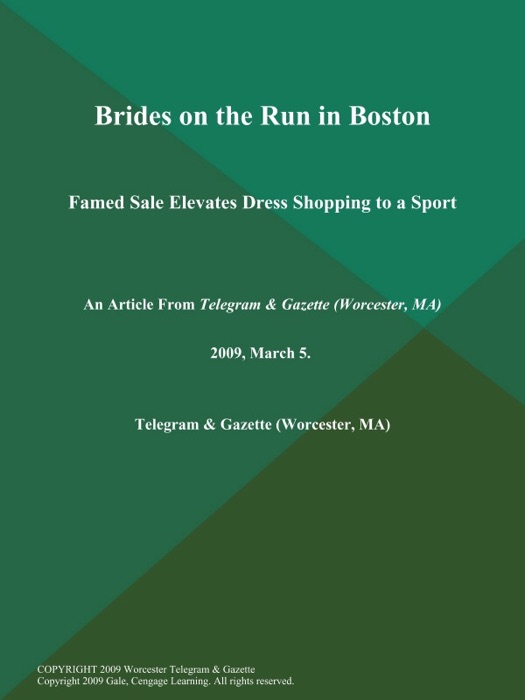 Brides on the Run in Boston

Famed Sale Elevates Dress Shopping to a Sport

An Article From Telegram & Gazette (Worcester, MA)

2009, March 5.

Telegram & Gazette (Worcester, MA)

COPYRIGHT 2009 Worcester Telegram & Gazette
Copyright 2009 Gale, Cengage Learning. All rights reserved.